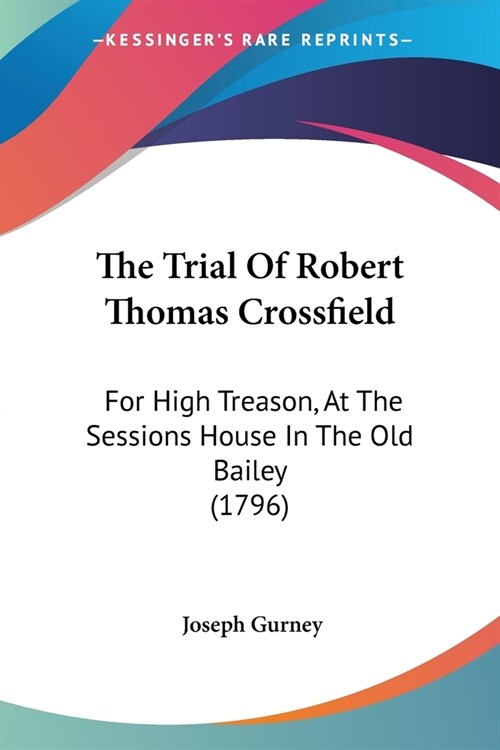 —KESSINGER'S RARE REPRINTS—

The Trial Of Robert Thomas Crossfield

For High Treason, At The Sessions House In The Old Bailey (1796)

Joseph Gurney